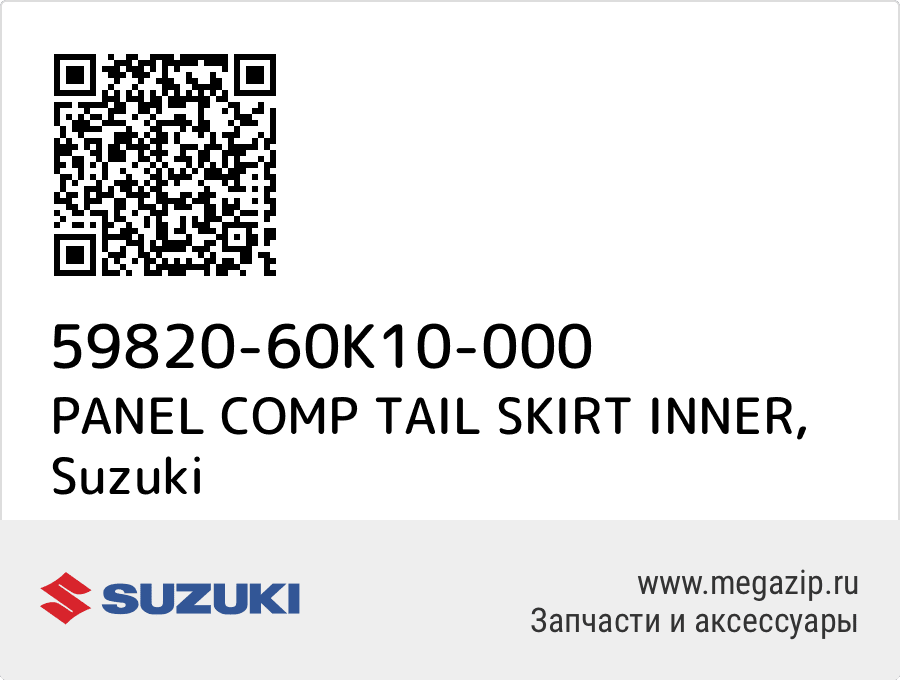 59820-60K10-000
PANEL COMP TAIL SKIRT INNER, Suzuki

SUZUKI

www.megazip.ru
Запчасти и аксессуары